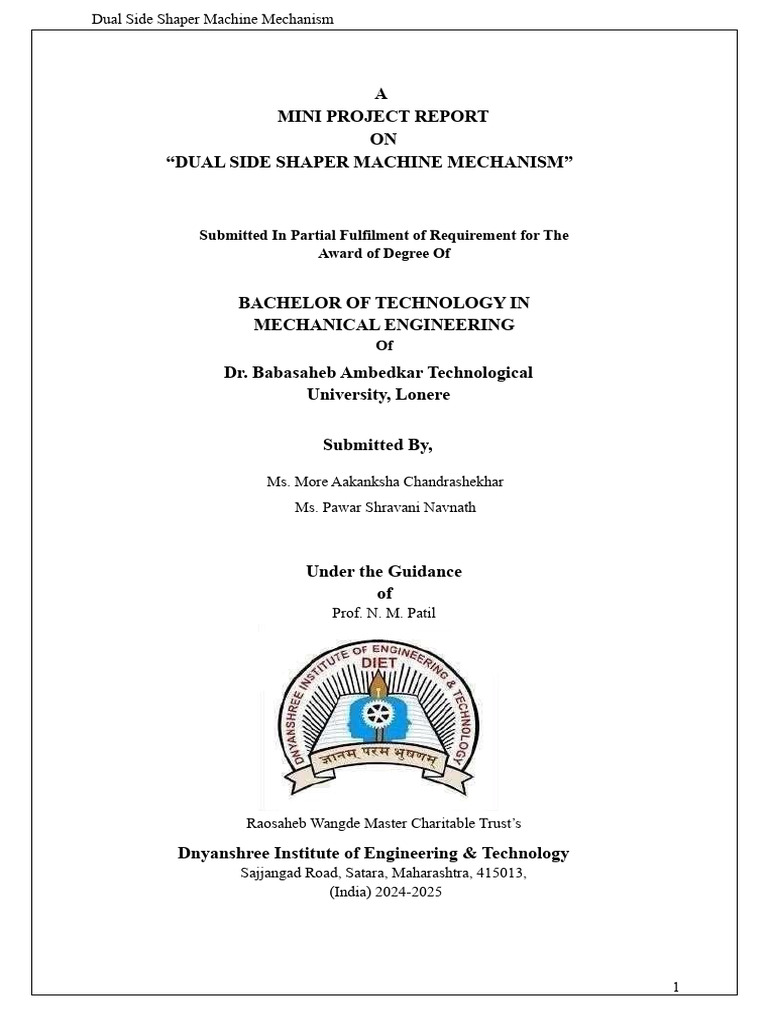 Dual Side Shaper Machine Mechanism

A
MINI PROJECT REPORT
ON
"DUAL SIDE SHAPER MACHINE MECHANISM"

Submitted In Partial Fulfilment of Requirement for The Award of Degree Of

BACHELOR OF TECHNOLOGY IN
MECHANICAL ENGINEERING
Of

Dr. Babasaheb Ambedkar Technological
University, Lonere

Submitted By,

Ms. More Aakanksha Chandrashekhar
Ms. Pawar Shravani Navnath

Under the Guidance
of
Prof. N. M. Patil

DNYANSHREE INSTITUTE OF ENGINEERING & TECHNOLOGY
DIET
ज्ञानम् परम भूषणम्

Raosaheb Wangde Master Charitable Trust's

Dnyanshree Institute of Engineering & Technology
Sajjangad Road, Satara, Maharashtra, 415013,
(India) 2024-2025

1